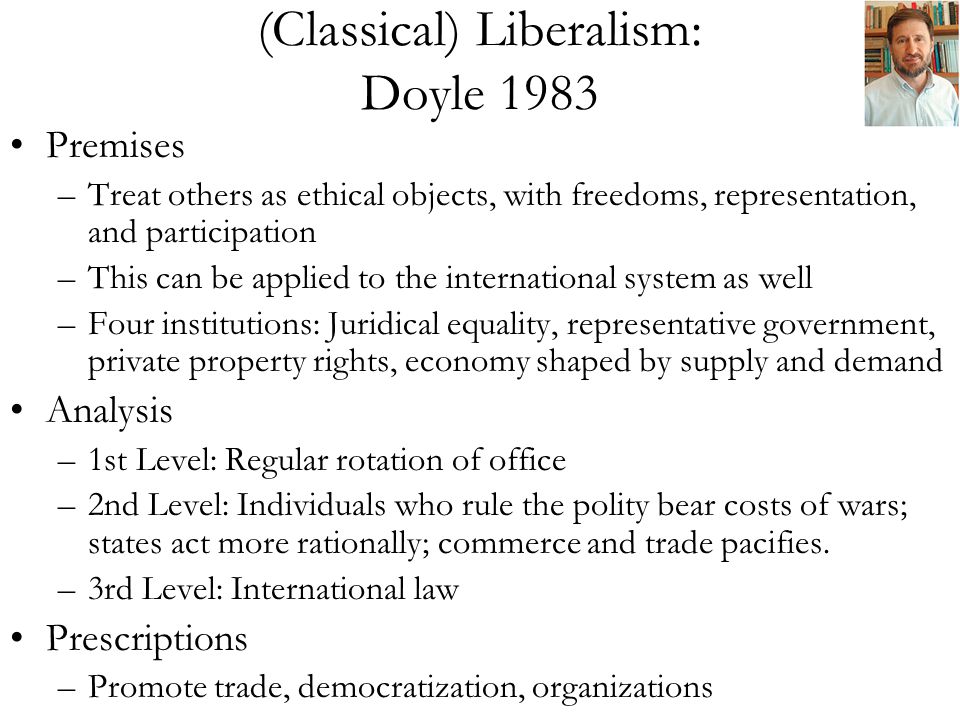 (Classical) Liberalism:
Doyle 1983

• Premises
– Treat others as ethical objects, with freedoms, representation, and participation
– This can be applied to the international system as well
– Four institutions: Juridical equality, representative government, private property rights, economy shaped by supply and demand
• Analysis
– 1st Level: Regular rotation of office
– 2nd Level: Individuals who rule the polity bear costs of wars; states act more rationally; commerce and trade pacifies.
– 3rd Level: International law
• Prescriptions
– Promote trade, democratization, organizations